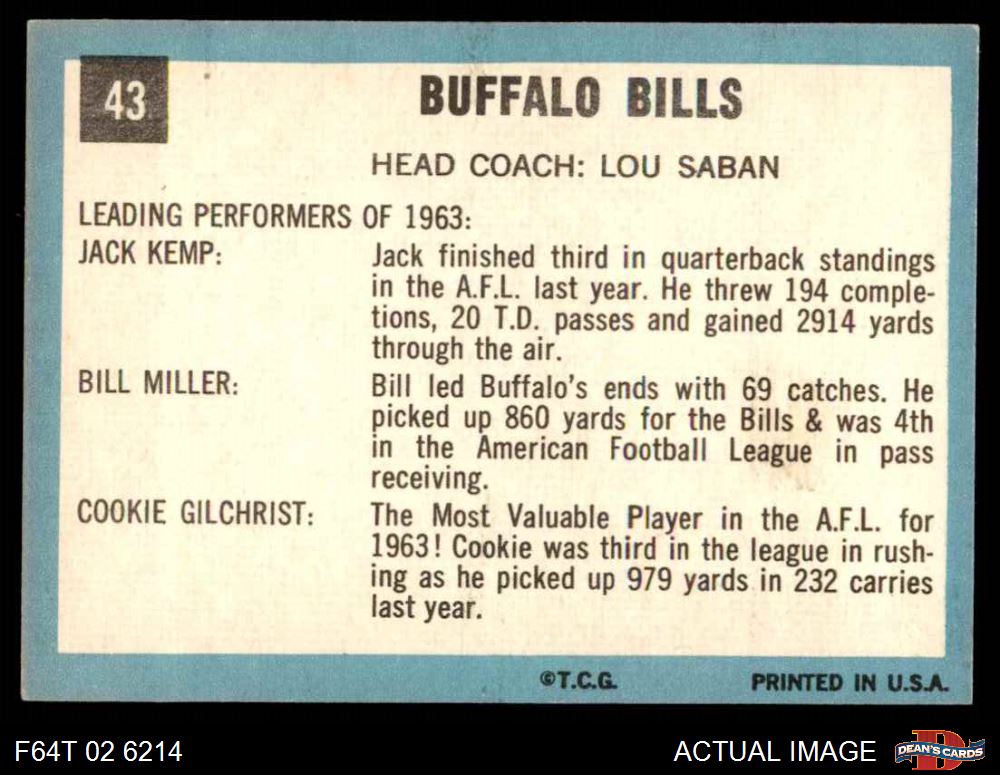 43

BUFFALO BILLS

HEAD COACH: LOU SABAN

LEADING PERFORMERS OF 1963:

JACK KEMP:
Jack finished third in quarterback standings in the A.F.L. last year. He threw 194 completions, 20 T.D. passes and gained 2914 yards through the air.

BILL MILLER:
Bill led Buffalo's ends with 69 catches. He picked up 860 yards for the Bills & was 4th in the American Football League in pass receiving.

COOKIE GILCHRIST:
The Most Valuable Player in the A.F.L. for 1963! Cookie was third in the league in rushing as he picked up 979 yards in 232 carries last year.

©T.C.G.

PRINTED IN U.S.A.

F64T 02 6214

ACTUAL IMAGE

DEAN'S CARDS